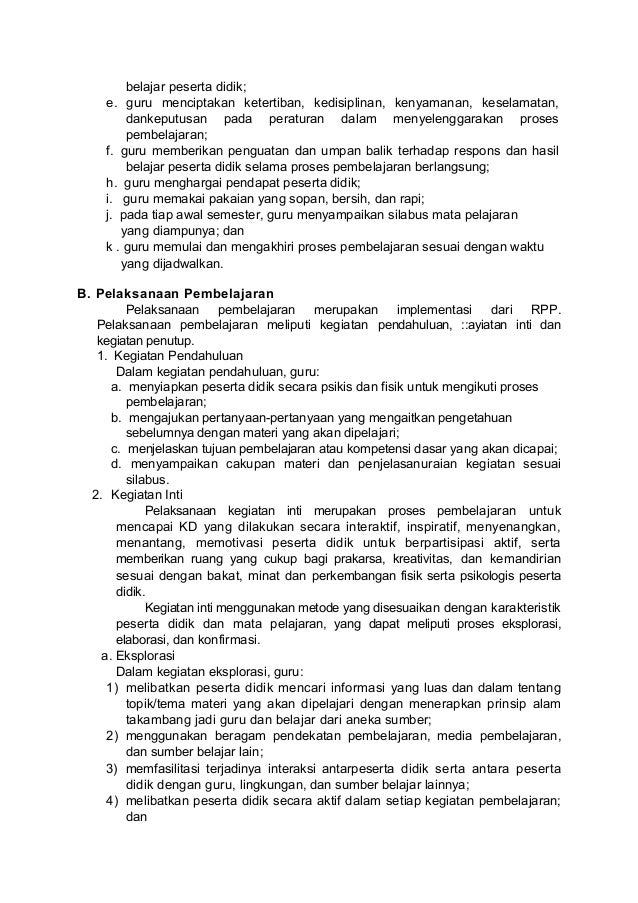 belajar peserta didik;
e. guru menciptakan ketertiban, kedisiplinan, kenyamanan, keselamatan, dankeputusan pada peraturan dalam menyelenggarakan proses pembelajaran;
f. guru memberikan penguatan dan umpan balik terhadap respons dan hasil belajar peserta didik selama proses pembelajaran berlangsung;
h. guru menghargai pendapat peserta didik;
i. guru memakai pakaian yang sopan, bersih, dan rapi;
j. pada tiap awal semester, guru menyampaikan silabus mata pelajaran yang diampunya; dan
k . guru memulai dan mengakhiri proses pembelajaran sesuai dengan waktu yang dijadwalkan.

B. Pelaksanaan Pembelajaran
Pelaksanaan pembelajaran merupakan implementasi dari RPP. Pelaksanaan pembelajaran meliputi kegiatan pendahuluan, ::ayiatan inti dan kegiatan penutup.
1. Kegiatan Pendahuluan
Dalam kegiatan pendahuluan, guru:
a. menyiapkan peserta didik secara psikis dan fisik untuk mengikuti proses pembelajaran;
b. mengajukan pertanyaan-pertanyaan yang mengaitkan pengetahuan sebelumnya dengan materi yang akan dipelajari;
c. menjelaskan tujuan pembelajaran atau kompetensi dasar yang akan dicapai;
d. menyampaikan cakupan materi dan penjelasanuraian kegiatan sesuai silabus.
2. Kegiatan Inti
Pelaksanaan kegiatan inti merupakan proses pembelajaran untuk mencapai KD yang dilakukan secara interaktif, inspiratif, menyenangkan, menantang, memotivasi peserta didik untuk berpartisipasi aktif, serta memberikan ruang yang cukup bagi prakarsa, kreativitas, dan kemandirian sesuai dengan bakat, minat dan perkembangan fisik serta psikologis peserta didik.
Kegiatan inti menggunakan metode yang disesuaikan dengan karakteristik peserta didik dan mata pelajaran, yang dapat meliputi proses eksplorasi, elaborasi, dan konfirmasi.
a. Eksplorasi
Dalam kegiatan eksplorasi, guru:
1) melibatkan peserta didik mencari informasi yang luas dan dalam tentang topik/tema materi yang akan dipelajari dengan menerapkan prinsip alam takambang jadi guru dan belajar dari aneka sumber;
2) menggunakan beragam pendekatan pembelajaran, media pembelajaran, dan sumber belajar lain;
3) memfasilitasi terjadinya interaksi antarpeserta didik serta antara peserta didik dengan guru, lingkungan, dan sumber belajar lainnya;
4) melibatkan peserta didik secara aktif dalam setiap kegiatan pembelajaran; dan